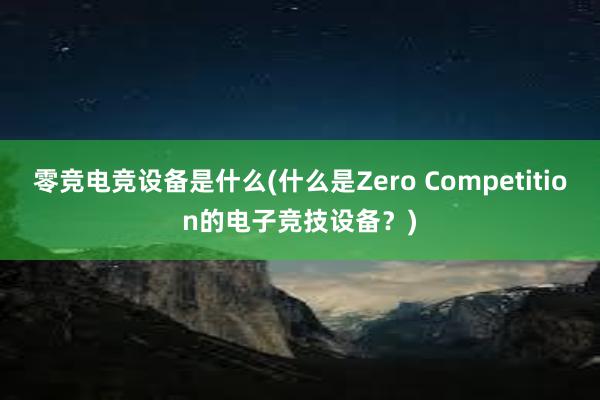 零竞电竞设备是什么(什么是Zero Competition的电子竞技设备？)